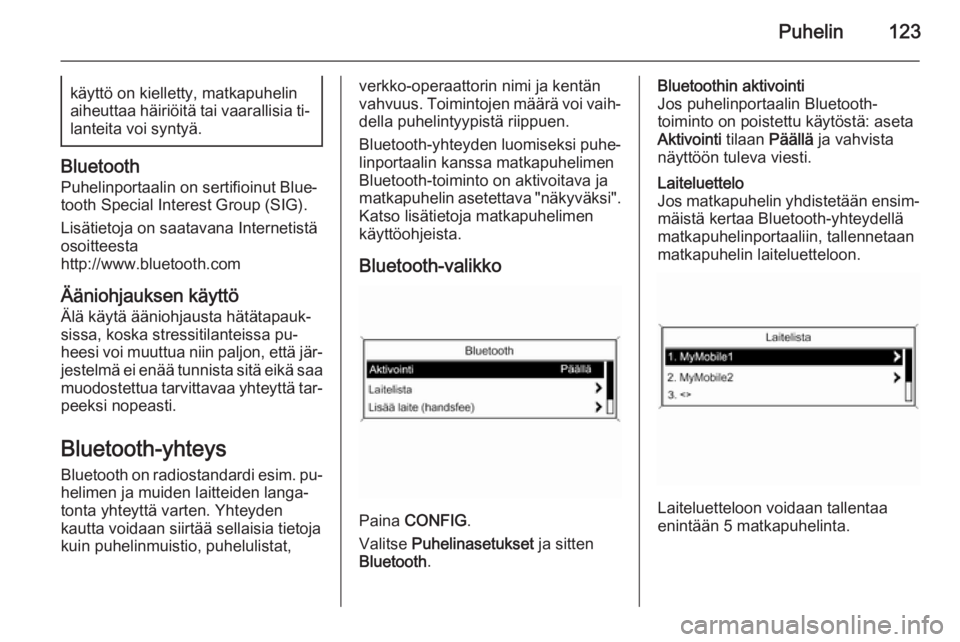 Puhelin 123

käyttö on kielletty, matkapuhelin aiheuttaa häiriöitä tai vaarallisia tilanteita voi syntyä.

Bluetooth
Puhelinportaalin on sertifioinut Bluetooth Special Interest Group (SIG).

Lisätietoja on saatavana Internetistä osoitteesta
http://www.bluetooth.com

Ääniohjauksen käyttö
Älä käytä ääniohjausta hätätapauksissa, koska stressitilanteissa puheesi voi muuttua niin paljon, että järjestelmä ei enää tunnista sitä eikä saa muodostettua tarvittavaa yhteyttä tarpeeksi nopeasti.

Bluetooth-yhteys
Bluetooth on radiostandardi esim. puhelimen ja muiden laitteiden langatonta yhteyttä varten. Yhteyden kautta voidaan siirtää sellaisia tietoja kuin puhelinmuistio, puhelulistat, verkko-operaattorin nimi ja kentän vahvuus. Toimintojen määrä voi vaihdella puhelintyypistä riippuen.

Bluetooth-yhteyden luomiseksi puhelinportaalin kanssa matkapuhelimen Bluetooth-toiminto on aktivoitava ja matkapuhelin asetettava "näkyväksi". Katso lisätietoja matkapuhelimen käyttöohjeista.

Bluetooth-valikko

Bluetooth
Aktivointi Päällä
Laitelista
Lisää laite (handsfee)

Paina CONFIG.

Valitse Puhelinasetukset ja sitten Bluetooth.

Bluetoothin aktivointi
Jos puhelinportaalin Bluetooth-toiminto on poistettu käytöstä: aseta Aktivointi tilaan Päällä ja vahvista näyttöön tuleva viesti.

Laiteluettelo
Jos matkapuhelin yhdistetään ensimmäistä kertaa Bluetooth-yhteydellä matkapuhelinportaaliin, tallennetaan matkapuhelin laiteluetteloon.

Laitelista
1. MyMobile1
2. MyMobile2
3. <>

Laiteluetteloon voidaan tallentaa enintään 5 matkapuhelinta.

carmanualsonline.info